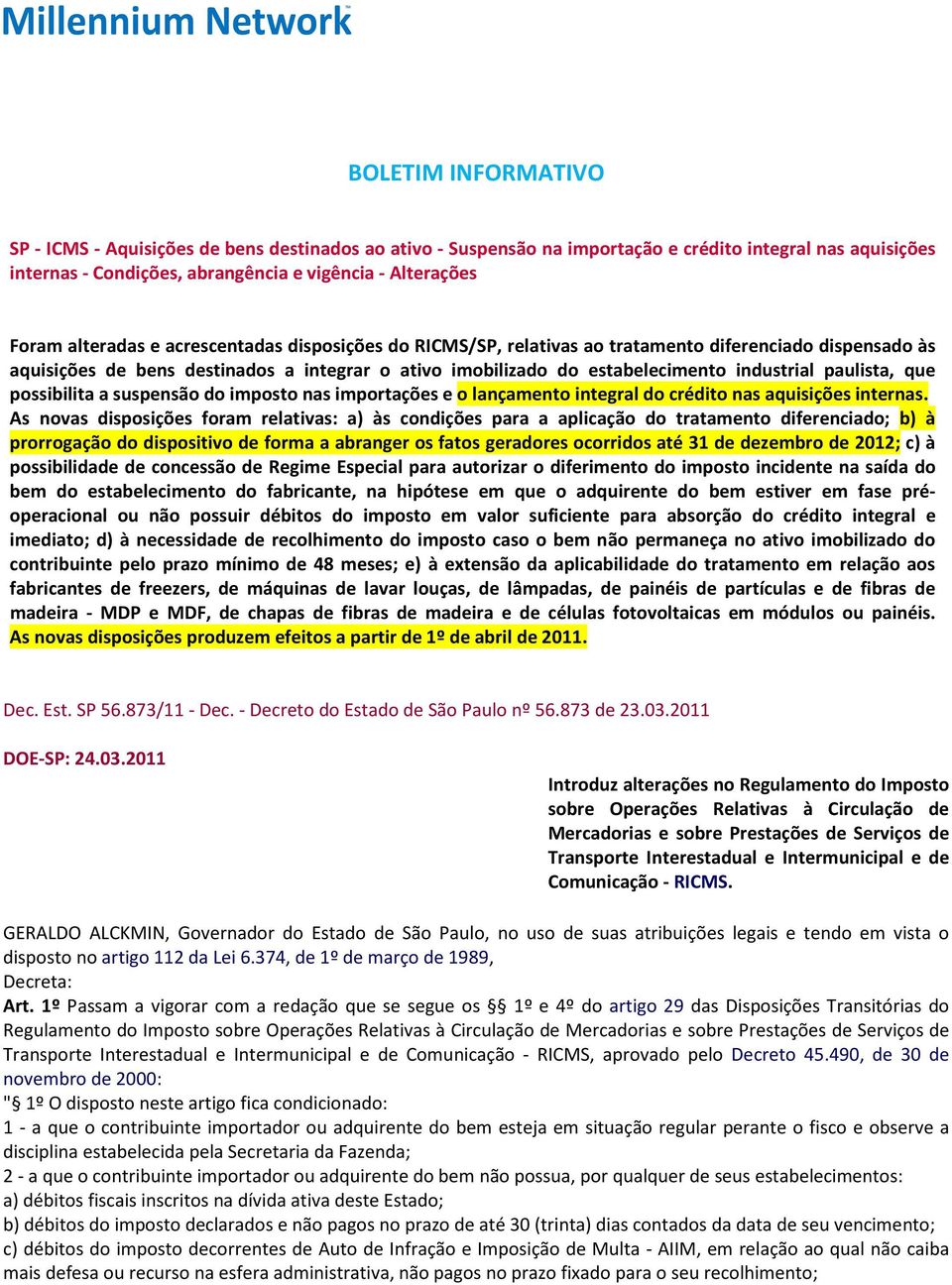 Millennium Network

BOLETIM INFORMATIVO

SP - ICMS - Aquisições de bens destinados ao ativo - Suspensão na importação e crédito integral nas aquisições internas - Condições, abrangência e vigência - Alterações

Foram alteradas e acrescentadas disposições do RICMS/SP, relativas ao tratamento diferenciado dispensado às aquisições de bens destinados a integrar o ativo imobilizado do estabelecimento industrial paulista, que possibilita a suspensão do imposto nas importações e o lançamento integral do crédito nas aquisições internas. As novas disposições foram relativas: a) às condições para a aplicação do tratamento diferenciado; b) à prorrogação do dispositivo de forma a abranger os fatos geradores ocorridos até 31 de dezembro de 2012; c) à possibilidade de concessão de Regime Especial para autorizar o diferimento do imposto incidente na saída do bem do estabelecimento do fabricante, na hipótese em que o adquirente do bem estiver em fase pré-operacional ou não possuir débitos do imposto em valor suficiente para absorção do crédito integral e imediato; d) à necessidade de recolhimento do imposto caso o bem não permaneça no ativo imobilizado do contribuinte pelo prazo mínimo de 48 meses; e) à extensão da aplicabilidade do tratamento em relação aos fabricantes de freezers, de máquinas de lavar louças, de lâmpadas, de painéis de partículas e de fibras de madeira - MDP e MDF, de chapas de fibras de madeira e de células fotovoltaicas em módulos ou painéis. As novas disposições produzem efeitos a partir de 1º de abril de 2011.

Dec. Est. SP 56.873/11 - Dec. - Decreto do Estado de São Paulo nº 56.873 de 23.03.2011

DOE-SP: 24.03.2011

Introduz alterações no Regulamento do Imposto sobre Operações Relativas à Circulação de Mercadorias e sobre Prestações de Serviços de Transporte Interestadual e Intermunicipal e de Comunicação - RICMS.

GERALDO ALCKMIN, Governador do Estado de São Paulo, no uso de suas atribuições legais e tendo em vista o disposto no artigo 112 da Lei 6.374, de 1º de março de 1989,
Decreta:
Art. 1º Passam a vigorar com a redação que se segue os §§ 1º e 4º do artigo 29 das Disposições Transitórias do Regulamento do Imposto sobre Operações Relativas à Circulação de Mercadorias e sobre Prestações de Serviços de Transporte Interestadual e Intermunicipal e de Comunicação - RICMS, aprovado pelo Decreto 45.490, de 30 de novembro de 2000:
"§ 1º O disposto neste artigo fica condicionado:
1 - a que o contribuinte importador ou adquirente do bem esteja em situação regular perante o fisco e observe a disciplina estabelecida pela Secretaria da Fazenda;
2 - a que o contribuinte importador ou adquirente do bem não possua, por qualquer de seus estabelecimentos:
a) débitos fiscais inscritos na dívida ativa deste Estado;
b) débitos do imposto declarados e não pagos no prazo de até 30 (trinta) dias contados da data de seu vencimento;
c) débitos do imposto decorrentes de Auto de Infração e Imposição de Multa - AIIM, em relação ao qual não caiba mais defesa ou recurso na esfera administrativa, não pagos no prazo fixado para o seu recolhimento;